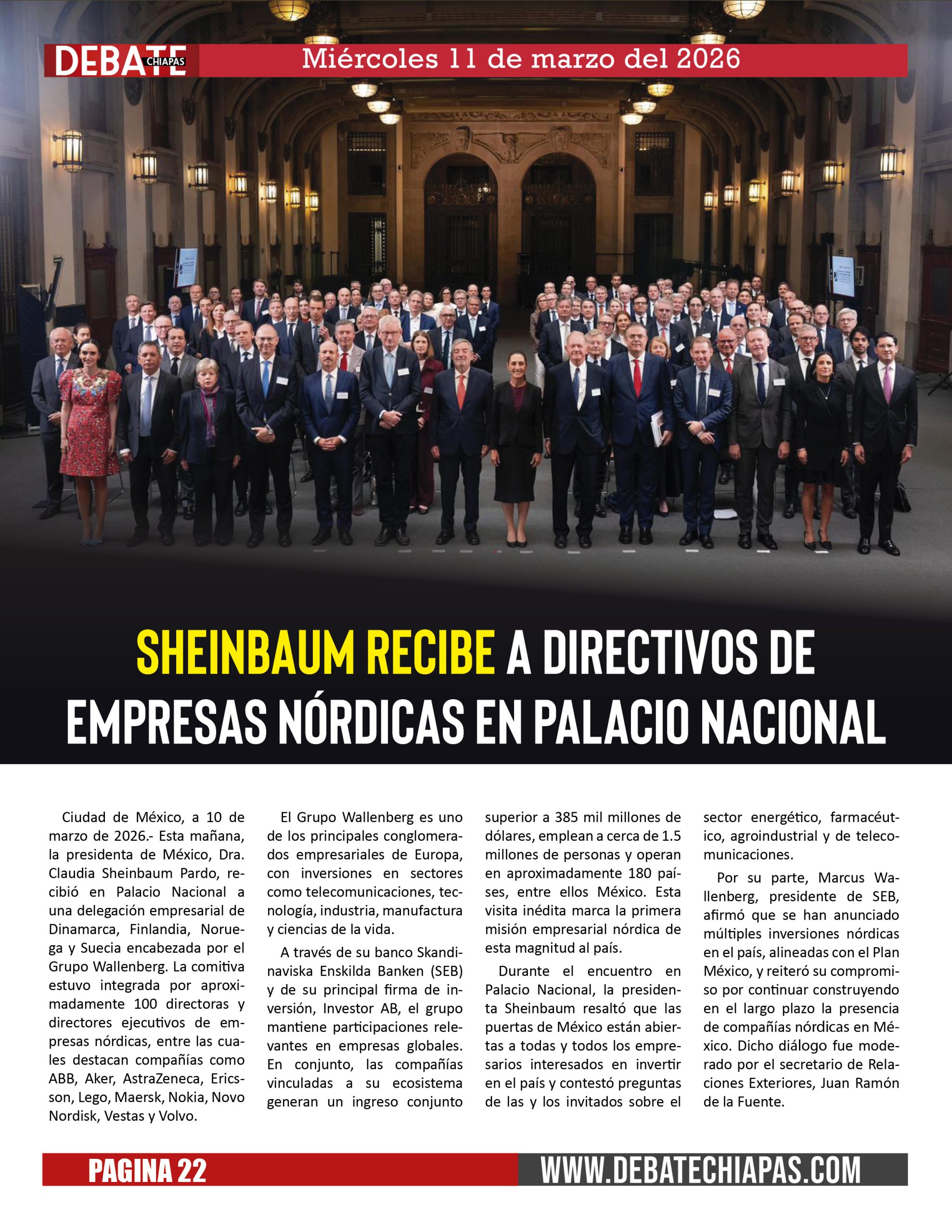 DEBATE CHIAPAS

Miércoles 11 de marzo del 2026

SHEINBAUM RECIBE A DIRECTIVOS DE EMPRESAS NÓRDICAS EN PALACIO NACIONAL

Ciudad de México, a 10 de marzo de 2026.- Esta mañana, la presidenta de México, Dra. Claudia Sheinbaum Pardo, recibió en Palacio Nacional a una delegación empresarial de Dinamarca, Finlandia, Noruega y Suecia encabezada por el Grupo Wallenberg. La comitiva estuvo integrada por aproximadamente 100 directoras y directores ejecutivos de empresas nórdicas, entre las cuales destacan compañías como ABB, Aker, AstraZeneca, Ericsson, Lego, Maersk, Nokia, Novo Nordisk, Vestas y Volvo.

El Grupo Wallenberg es uno de los principales conglomerados empresariales de Europa, con inversiones en sectores como telecomunicaciones, tecnología, industria, manufactura y ciencias de la vida.

A través de su banco Skandinaviska Enskilda Banken (SEB) y de su principal firma de inversión, Investor AB, el grupo mantiene participaciones relevantes en empresas globales. En conjunto, las compañías vinculadas a su ecosistema generan un ingreso conjunto superior a 385 mil millones de dólares, emplean a cerca de 1.5 millones de personas y operan en aproximadamente 180 países, entre ellos México. Esta visita inédita marca la primera misión empresarial nórdica de esta magnitud al país.

Durante el encuentro en Palacio Nacional, la presidenta Sheinbaum resaltó que las puertas de México están abiertas a todas y todos los empresarios interesados en invertir en el país y contestó preguntas de las y los invitados sobre el sector energético, farmacéutico, agroindustrial y de telecomunicaciones.

Por su parte, Marcus Wallenberg, presidente de SEB, afirmó que se han anunciado múltiples inversiones nórdicas en el país, alineadas con el Plan México, y reiteró su compromiso por continuar construyendo en el largo plazo la presencia de compañías nórdicas en México. Dicho diálogo fue moderado por el secretario de Relaciones Exteriores, Juan Ramón de la Fuente.

PAGINA 22

WWW.DEBATECHIAPAS.COM